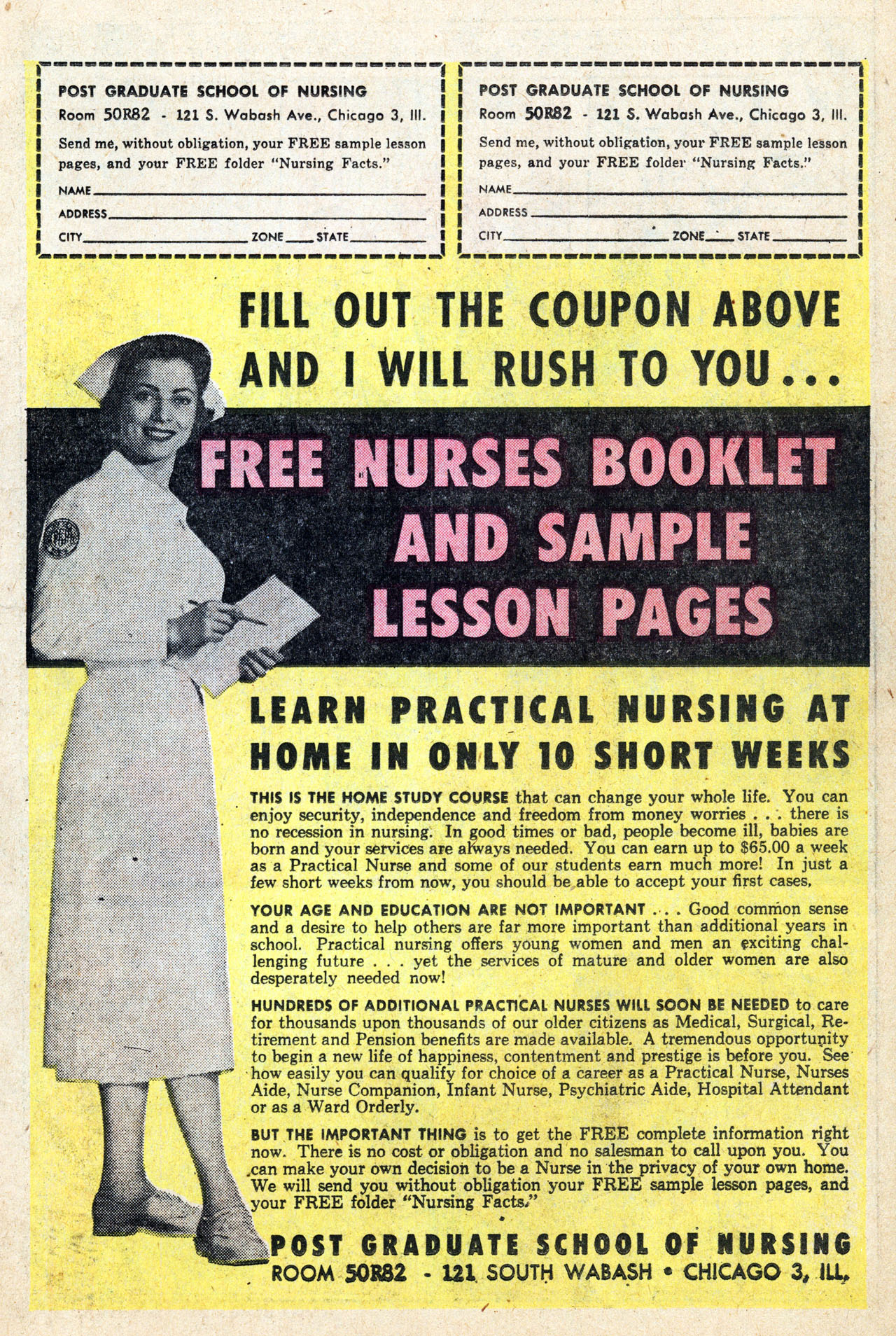 POST GRADUATE SCHOOL OF NURSING
Room 50R82 - 121 S. Wabash Ave., Chicago 3, Ill.

Send me, without obligation, your FREE sample lesson pages, and your FREE folder "Nursing Facts."

NAME ____
ADDRESS ____
CITY ____ ZONE ____ STATE ____

POST GRADUATE SCHOOL OF NURSING
Room 50R82 - 121 S. Wabash Ave., Chicago 3, Ill.

Send me, without obligation, your FREE sample lesson pages, and your FREE folder "Nursing Facts."

NAME ____
ADDRESS ____
CITY ____ ZONE ____ STATE ____

FILL OUT THE COUPON ABOVE AND I WILL RUSH TO YOU...

FREE NURSES BOOKLET AND SAMPLE LESSON PAGES

LEARN PRACTICAL NURSING AT HOME IN ONLY 10 SHORT WEEKS

THIS IS THE HOME STUDY COURSE that can change your whole life. You can enjoy security, independence and freedom from money worries . . . there is no recession in nursing. In good times or bad, people become ill, babies are born and your services are always needed. You can earn up to $65.00 a week as a Practical Nurse and some of our students earn much more! In just a few short weeks from now, you should be able to accept your first cases.

YOUR AGE AND EDUCATION ARE NOT IMPORTANT . . . Good common sense and a desire to help others are far more important than additional years in school. Practical nursing offers young women and men an exciting challenging future . . . yet the services of mature and older women are also desperately needed now!

HUNDREDS OF ADDITIONAL PRACTICAL NURSES WILL SOON BE NEEDED to care for thousands upon thousands of our older citizens as Medical, Surgical, Retirement and Pension benefits are made available. A tremendous opportunity to begin a new life of happiness, contentment and prestige is before you. See how easily you can qualify for choice of a career as a Practical Nurse, Nurses Aide, Nurse Companion, Infant Nurse, Psychiatric Aide, Hospital Attendant or as a Ward Orderly.

BUT THE IMPORTANT THING is to get the FREE complete information right now. There is no cost or obligation and no salesman to call upon you. You can make your own decision to be a Nurse in the privacy of your own home. We will send you without obligation your FREE sample lesson pages, and your FREE folder "Nursing Facts."

POST GRADUATE SCHOOL OF NURSING
ROOM 50R82 - 121 SOUTH WABASH • CHICAGO 3, ILL.